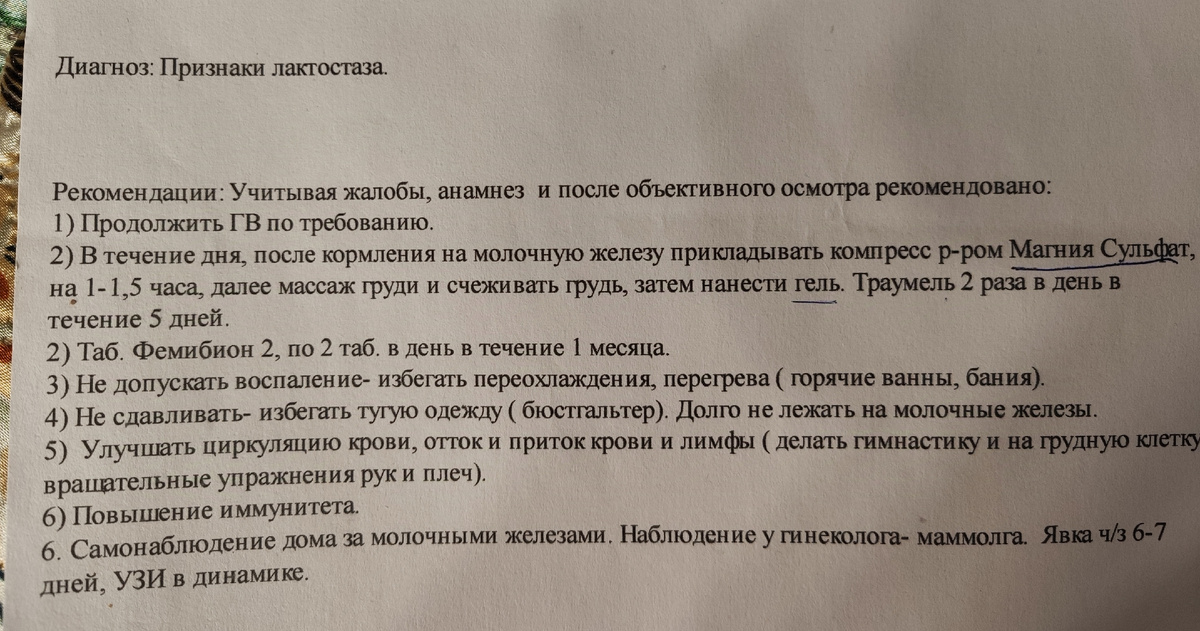 Диагноз: Признаки лактостаза.

Рекомендации: Учитывая жалобы, анамнез и после объективного осмотра рекомендовано:
1) Продолжить ГВ по требованию.
2) В течение дня, после кормления на молочную железу прикладывать компресс р-ром Магния Сульфат, на 1-1,5 часа, далее массаж груди и счеживать грудь, затем нанести гель. Траумель 2 раза в день в течение 5 дней.
2) Таб. Фемибион 2, по 2 таб. в день в течение 1 месяца.
3) Не допускать воспаление- избегать переохлаждения, перегрева ( горячие ванны, бания).
4) Не сдавливать- избегать тугую одежду ( бюстгальтер). Долго не лежать на молочные железы.
5) Улучшать циркуляцию крови, отток и приток крови и лимфы ( делать гимнастику и на грудную клетку вращательные упражнения рук и плеч).
6) Повышение иммунитета.
6. Самонаблюдение дома за молочными железами. Наблюдение у гинеколога- маммолга. Явка ч/з 6-7 дней, УЗИ в динамике.